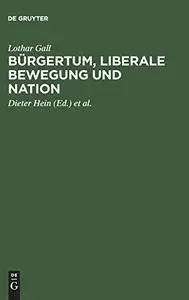 DE GRUYTER

Lothar Gall

BÜRGERTUM, LIBERALE BEWEGUNG UND NATION

Dieter Hein (Ed.) et al.

DE
G